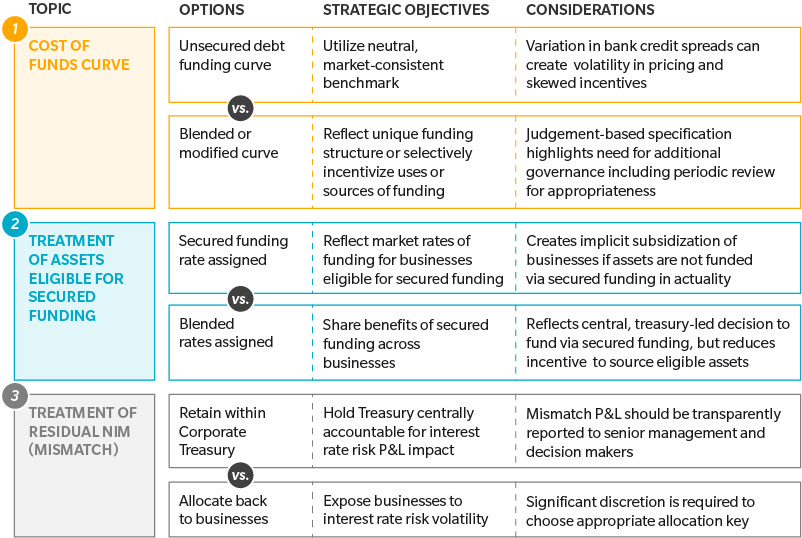 | TOPIC | OPTIONS | STRATEGIC OBJECTIVES | CONSIDERATIONS |
|---|---|---|---|
| 1 COST OF FUNDS CURVE | Unsecured debt funding curve | Utilize neutral, market-consistent benchmark | Variation in bank credit spreads can create volatility in pricing and skewed incentives |
| | vs. | | |
| | Blended or modified curve | Reflect unique funding structure or selectively incentivize uses or sources of funding | Judgement-based specification highlights need for additional governance including periodic review for appropriateness |
| 2 TREATMENT OF ASSETS ELIGIBLE FOR SECURED FUNDING | Secured funding rate assigned | Reflect market rates of funding for businesses eligible for secured funding | Creates implicit subsidization of businesses if assets are not funded via secured funding in actuality |
| | vs. | | |
| | Blended rates assigned | Share benefits of secured funding across businesses | Reflects central, treasury-led decision to fund via secured funding, but reduces incentive to source eligible assets |
| 3 TREATMENT OF RESIDUAL NIM (MISMATCH) | Retain within Corporate Treasury | Hold Treasury centrally accountable for interest rate risk P&L impact | Mismatch P&L should be transparently reported to senior management and decision makers |
| | vs. | | |
| | Allocate back to businesses | Expose businesses to interest rate risk volatility | Significant discretion is required to choose appropriate allocation key |